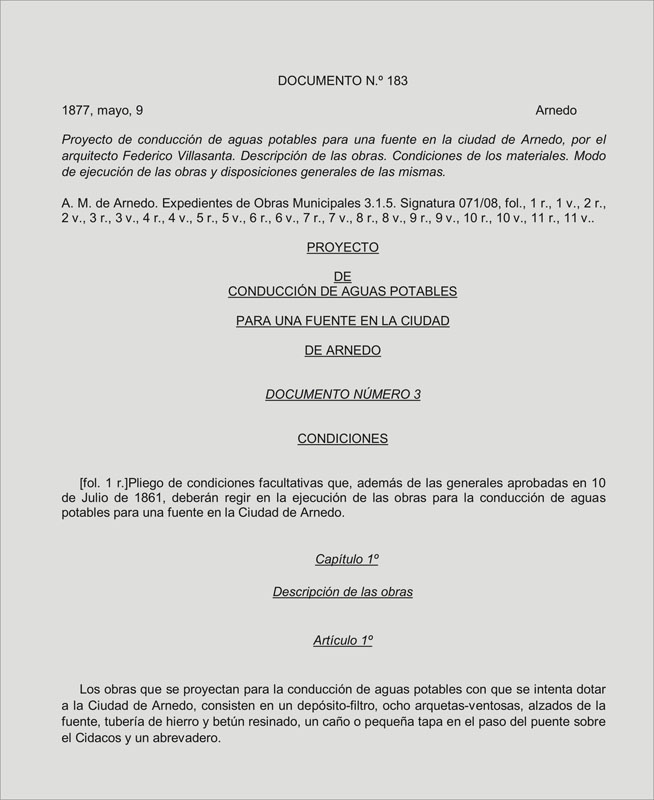 DOCUMENTO N.º 183

1877, mayo, 9

Arnedo

Proyecto de conducción de aguas potables para una fuente en la ciudad de Arnedo, por el arquitecto Federico Villasanta. Descripción de las obras. Condiciones de los materiales. Modo de ejecución de las obras y disposiciones generales de las mismas.

A. M. de Arnedo. Expedientes de Obras Municipales 3.1.5. Signatura 071/08, fol., 1 r., 1 v., 2 r., 2 v., 3 r., 3 v., 4 r., 4 v., 5 r., 5 v., 6 r., 6 v., 7 r., 7 v., 8 r., 8 v., 9 r., 9 v., 10 r., 10 v., 11 r., 11 v..

PROYECTO

DE
CONDUCCIÓN DE AGUAS POTABLES

PARA UNA FUENTE EN LA CIUDAD

DE ARNEDO

DOCUMENTO NÚMERO 3

CONDICIONES

[fol. 1 r.]Pliego de condiciones facultativas que, además de las generales aprobadas en 10 de Julio de 1861, deberán regir en la ejecución de las obras para la conducción de aguas potables para una fuente en la Ciudad de Arnedo.

Capítulo 1º

Descripción de las obras

Artículo 1º

Los obras que se proyectan para la conducción de aguas potables con que se intenta dotar a la Ciudad de Arnedo, consisten en un depósito-filtro, ocho arquetas-ventosas, alzados de la fuente, tubería de hierro y betún resinado, un caño o pequeña tapa en el paso del puente sobre el Cidacos y un abrevadero.